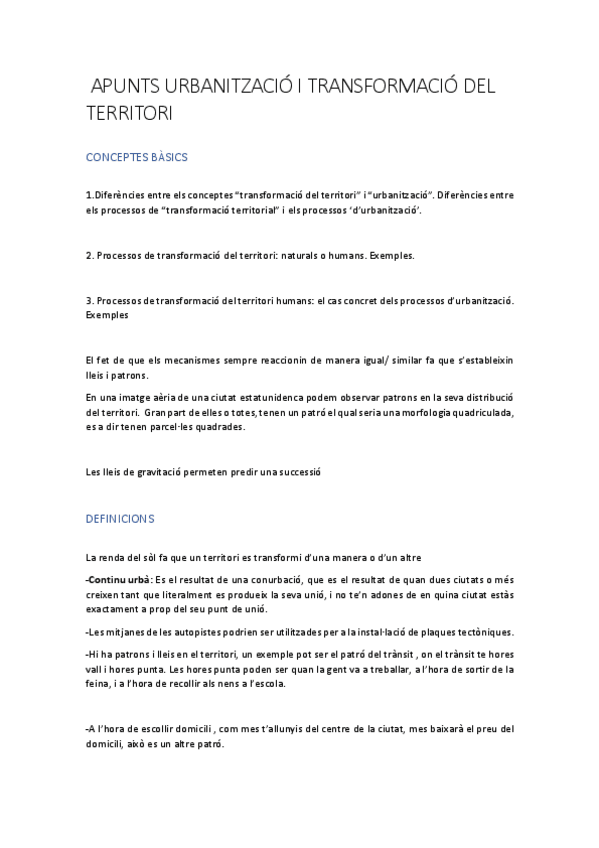 APUNTS URBANITZACIÓ I TRANSFORMACIÓ DEL TERRITORI

CONCEPTES BÀSICS

1.Diferències entre els conceptes "transformació del territori" i "urbanització". Diferències entre els processos de "transformació territorial" i els processos 'd'urbanització'.

2. Processos de transformació del territori: naturals o humans. Exemples.

3. Processos de transformació del territori humans: el cas concret dels processos d'urbanització. Exemples

El fet de que els mecanismes sempre reaccionin de manera igual/ similar fa que s'estableixin lleis i patrons.

En una imatge aèria de una ciutat estatunidenca podem observar patrons en la seva distribució del territori. Gran part de elles o totes, tenen un patró el qual seria una morfologia quadriculada, es a dir tenen parcel·les quadrades.

Les lleis de gravitació permeten predir una successió

DEFINICIONS

La renda del sòl fa que un territori es transformi d'una manera o d'un altre

-Continu urbà: Es el resultat de una conurbació, que es el resultat de quan dues ciutats o més creixen tant que literalment es produeix la seva unió, i no te'n adones de en quina ciutat estàs exactament a prop del seu punt de unió.

-Les mitjanes de les autopistes podrien ser utilitzades per a la instal·lació de plaques tectòniques.

-Hi ha patrons i lleis en el territori, un exemple pot ser el patró del trànsit , on el trànsit te hores vall i hores punta. Les hores punta poden ser quan la gent va a treballar, a l'hora de sortir de la feina, i a l'hora de recollir als nens a l'escola.

-A l'hora de escollir domicili , com mes t'allunyis del centre de la ciutat, mes baixarà el preu del domicili, això es un altre patró.